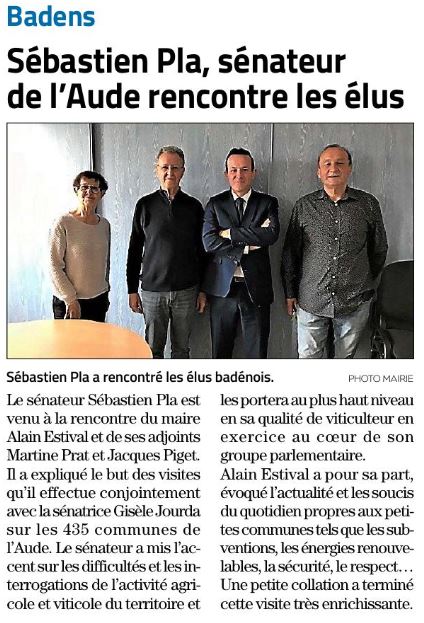 Badens

Sébastien Pla, sénateur de l'Aude rencontre les élus

Sébastien Pla a rencontré les élus badénois.

PHOTO MAIRIE

Le sénateur Sébastien Pla est venu à la rencontre du maire Alain Estival et de ses adjoints Martine Prat et Jacques Piget. Il a expliqué le but des visites qu'il effectue conjointement avec la sénatrice Gisèle Jourda sur les 435 communes de l'Aude. Le sénateur a mis l'accent sur les difficultés et les interrogations de l'activité agricole et viticole du territoire et les portera au plus haut niveau en sa qualité de viticulteur en exercice au cœur de son groupe parlementaire.

Alain Estival a pour sa part, évoqué l'actualité et les soucis du quotidien propres aux petites communes tels que les subventions, les énergies renouvelables, la sécurité, le respect…

Une petite collation a terminé cette visite très enrichissante.